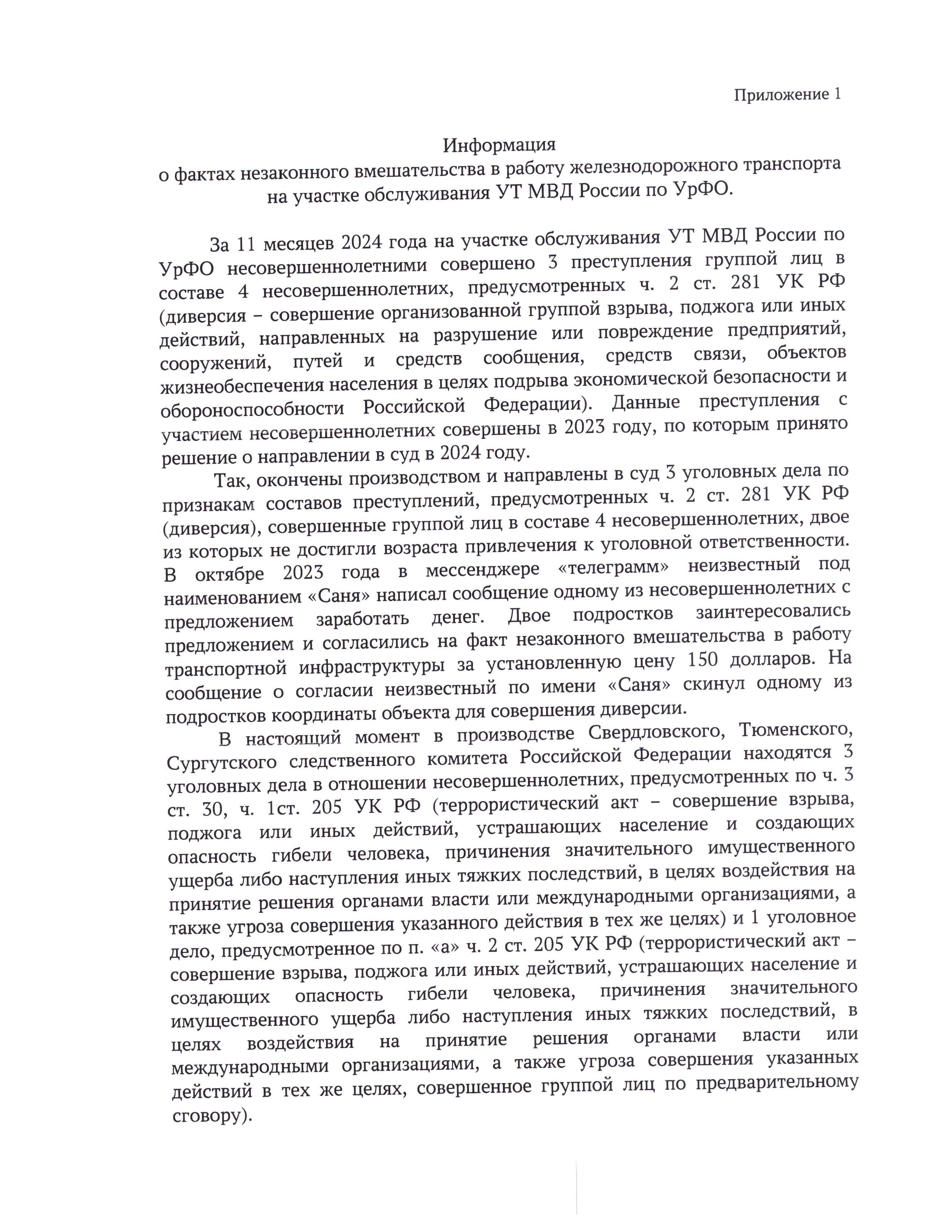 Приложение 1

Информация
о фактах незаконного вмешательства в работу железнодорожного транспорта на участке обслуживания УТ МВД России по УрФО.

За 11 месяцев 2024 года на участке обслуживания УТ МВД России по УрФО несовершеннолетними совершено 3 преступления группой лиц в составе 4 несовершеннолетних, предусмотренных ч. 2 ст. 281 УК РФ (диверсия – совершение организованной группой взрыва, поджога или иных действий, направленных на разрушение или повреждение предприятий, сооружений, путей и средств сообщения, средств связи, объектов жизнеобеспечения населения в целях подрыва экономической безопасности и обороноспособности Российской Федерации). Данные преступления с участием несовершеннолетних совершены в 2023 году, по которым принято решение о направлении в суд в 2024 году.

Так, окончены производством и направлены в суд 3 уголовных дела по признакам составов преступлений, предусмотренных ч. 2 ст. 281 УК РФ (диверсия), совершенные группой лиц в составе 4 несовершеннолетних, двое из которых не достигли возраста привлечения к уголовной ответственности. В октябре 2023 года в мессенджере «телеграмм» неизвестный под наименованием «Саня» написал сообщение одному из несовершеннолетних с предложением заработать денег. Двое подростков заинтересовались предложением и согласились на факт незаконного вмешательства в работу транспортной инфраструктуры за установленную цену 150 долларов. На сообщение о согласии неизвестный по имени «Саня» скинул одному из подростков координаты объекта для совершения диверсии.

В настоящий момент в производстве Свердловского, Тюменского, Сургутского следственного комитета Российской Федерации находятся 3 уголовных дела в отношении несовершеннолетних, предусмотренных по ч. 3 ст. 30, ч. 1ст. 205 УК РФ (террористический акт – совершение взрыва, поджога или иных действий, устрашающих население и создающих опасность гибели человека, причинения значительного имущественного ущерба либо наступления иных тяжких последствий, в целях воздействия на принятие решения органами власти или международными организациями, а также угроза совершения указанного действия в тех же целях) и 1 уголовное дело, предусмотренное по п. «а» ч. 2 ст. 205 УК РФ (террористический акт – совершение взрыва, поджога или иных действий, устрашающих население и создающих опасность гибели человека, причинения значительного имущественного ущерба либо наступления иных тяжких последствий, в целях воздействия на принятие решения органами власти или международными организациями, а также угроза совершения указанных действий в тех же целях, совершенное группой лиц по предварительному сговору).